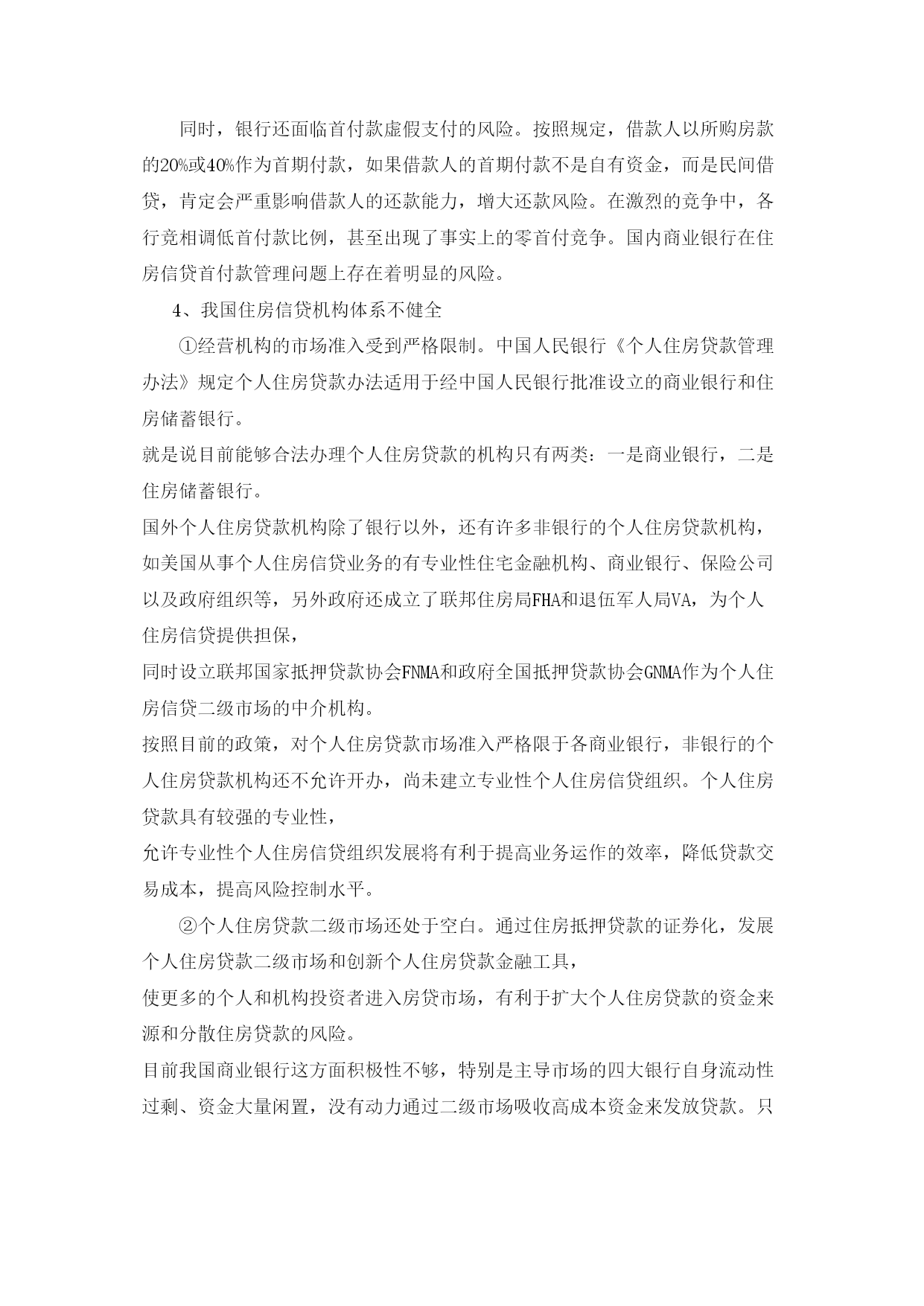 同时，银行还面临首付款虚假支付的风险。按照规定，借款人以所购房款的20%或40%作为首期付款，如果借款人的首期付款不是自有资金，而是民间借贷，肯定会严重影响借款人的还款能力，增大还款风险。在激烈的竞争中，各行竞相调低首付款比例，甚至出现了事实上的零首付竞争。国内商业银行在住房信贷首付款管理问题上存在着明显的风险。

4、我国住房信贷机构体系不健全

①经营机构的市场准入受到严格限制。中国人民银行《个人住房贷款管理办法》规定个人住房贷款办法适用于经中国人民银行批准设立的商业银行和住房储蓄银行。

就是说目前能够合法办理个人住房贷款的机构只有两类：一是商业银行，二是住房储蓄银行。

国外个人住房贷款机构除了银行以外，还有许多非银行的个人住房贷款机构，如美国从事个人住房信贷业务的有专业性住宅金融机构、商业银行、保险公司以及政府组织等，另外政府还成立了联邦住房局FHA和退伍军人局VA，为个人住房信贷提供担保，

同时设立联邦国家抵押贷款协会FNMA和政府全国抵押贷款协会GNMA作为个人住房信贷二级市场的中介机构。

按照目前的政策，对个人住房贷款市场准入严格限于各商业银行，非银行的个人住房贷款机构还不允许开办，尚未建立专业性个人住房信贷组织。个人住房贷款具有较强的专业性，

允许专业性个人住房信贷组织发展将有利于提高业务运作的效率，降低贷款交易成本，提高风险控制水平。

②个人住房贷款二级市场还处于空白。通过住房抵押贷款的证券化，发展个人住房贷款二级市场和创新个人住房贷款金融工具，

使更多的个人和机构投资者进入房贷市场，有利于扩大个人住房贷款的资金来源和分散住房贷款的风险。

目前我国商业银行这方面积极性不够，特别是主导市场的四大银行自身流动性过剩、资金大量闲置，没有动力通过二级市场吸收高成本资金来发放贷款。只